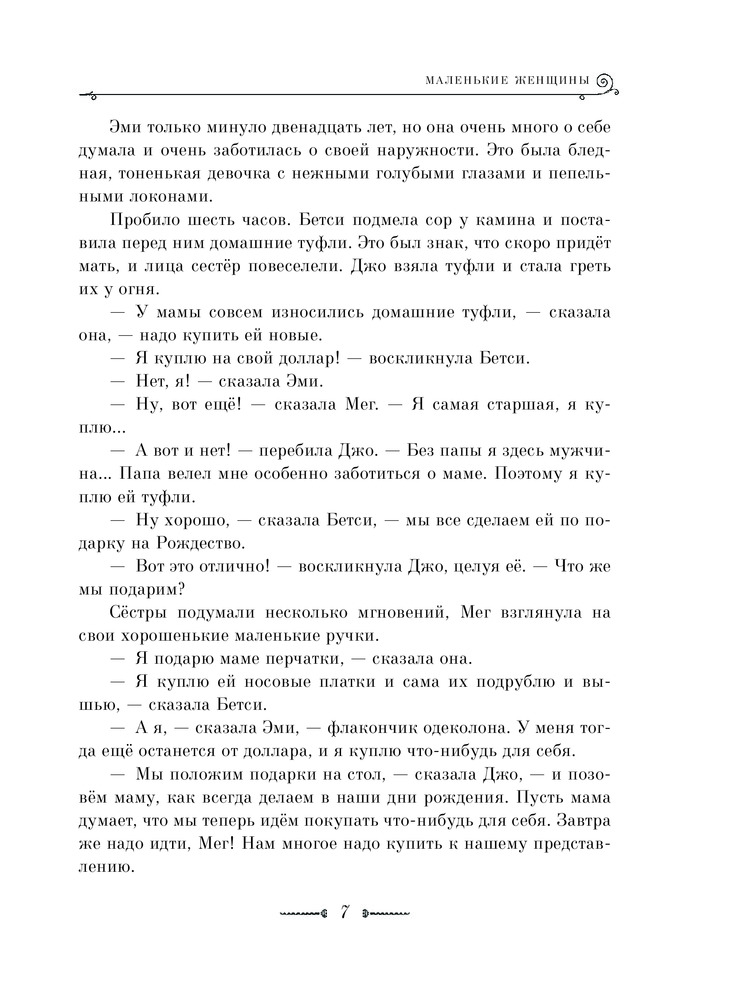 МАЛЕНЬКИЕ ЖЕНЩИНЫ

Эми только минуло двенадцать лет, но она очень много о себе думала и очень заботилась о своей наружности. Это была бледная, тоненькая девочка с нежными голубыми глазами и пепельными локонами.

Пробило шесть часов. Бетси подмела сор у камина и поставила перед ним домашние туфли. Это был знак, что скоро придёт мать, и лица сестёр повеселели. Джо взяла туфли и стала греть их у огня.

— У мамы совсем износились домашние туфли, — сказала она, — надо купить ей новые.

— Я куплю на свой доллар! — воскликнула Бетси.

— Нет, я! — сказала Эми.

— Ну, вот ещё! — сказала Мег. — Я самая старшая, я куплю...

— А вот и нет! — перебила Джо. — Без папы я здесь мужчина... Папа велел мне особенно заботиться о маме. Поэтому я куплю ей туфли.

— Ну хорошо, — сказала Бетси, — мы все сделаем ей по подарку на Рождество.

— Вот это отлично! — воскликнула Джо, целуя её. — Что же мы подарим?

Сёстры подумали несколько мгновений, Мег взглянула на свои хорошенькие маленькие ручки.

— Я подарю маме перчатки, — сказала она.

— Я куплю ей носовые платки и сама их подрублю и вышью, — сказала Бетси.

— А я, — сказала Эми, — флакончик одеколона. У меня тогда ещё останется от доллара, и я куплю что-нибудь для себя.

— Мы положим подарки на стол, — сказала Джо, — и позовём маму, как всегда делаем в наши дни рождения. Пусть мама думает, что мы теперь идём покупать что-нибудь для себя. Завтра же надо идти, Мег! Нам многое надо купить к нашему представлению.

7